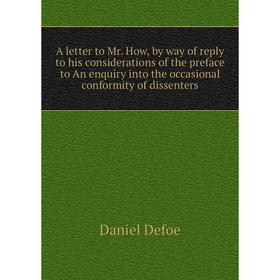 A letter to Mr. How, by way of reply to his considerations of the preface to An enquiry into the occasional conformity of dissenters

Daniel Defoe